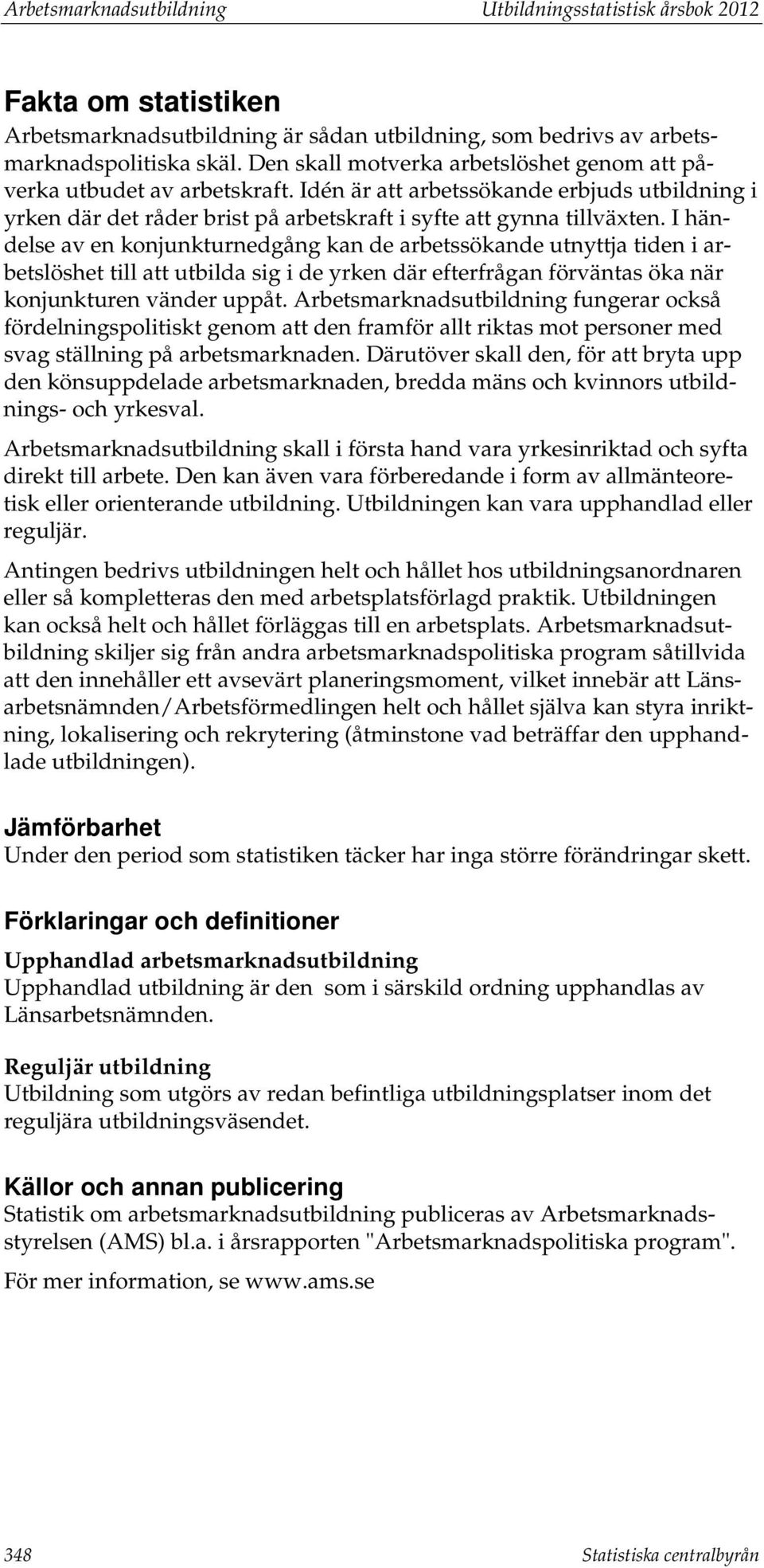 Arbetsmarknadsutbildning Utbildningsstatistisk årsbok 2012

Fakta om statistiken
Arbetsmarknadsutbildning är sådan utbildning, som bedrivs av arbetsmarknadspolitiska skäl. Den skall motverka arbetslöshet genom att påverka utbudet av arbetskraft. Idén är att arbetssökande erbjuds utbildning i yrken där det råder brist på arbetskraft i syfte att gynna tillväxten. I händelse av en konjunkturnedgång kan de arbetssökande utnyttja tiden i arbetslöshet till att utbilda sig i de yrken där efterfrågan förväntas öka när konjunkturen vänder uppåt. Arbetsmarknadsutbildning fungerar också fördelningspolitiskt genom att den framför allt riktas mot personer med svag ställning på arbetsmarknaden. Därutöver skall den, för att bryta upp den könsuppdelade arbetsmarknaden, bredda mäns och kvinnors utbildnings- och yrkesval.

Arbetsmarknadsutbildning skall i första hand vara yrkesinriktad och syfta direkt till arbete. Den kan även vara förberedande i form av allmänteoretisk eller orienterande utbildning. Utbildningen kan vara upphandlad eller reguljär.

Antingen bedrivs utbildningen helt och hållet hos utbildningsanordnaren eller så kompletteras den med arbetsplatsförlagd praktik. Utbildningen kan också helt och hållet förläggas till en arbetsplats. Arbetsmarknadsutbildning skiljer sig från andra arbetsmarknadspolitiska program såtillvida att den innehåller ett avsevärt planeringsmoment, vilket innebär att Länsarbetsnämnden/Arbetsförmedlingen helt och hållet själva kan styra inriktning, lokalisering och rekrytering (åtminstone vad beträffar den upphandlade utbildningen).

Jämförbarhet
Under den period som statistiken täcker har inga större förändringar skett.

Förklaringar och definitioner
Upphandlad arbetsmarknadsutbildning
Upphandlad utbildning är den som i särskild ordning upphandlas av Länsarbetsnämnden.

Reguljär utbildning
Utbildning som utgörs av redan befintliga utbildningsplatser inom det reguljära utbildningsväsendet.

Källor och annan publicering
Statistik om arbetsmarknadsutbildning publiceras av Arbetsmarknadsstyrelsen (AMS) bl.a. i årsrapporten "Arbetsmarknadspolitiska program".

För mer information, se www.ams.se

348 Statistiska centralbyrån